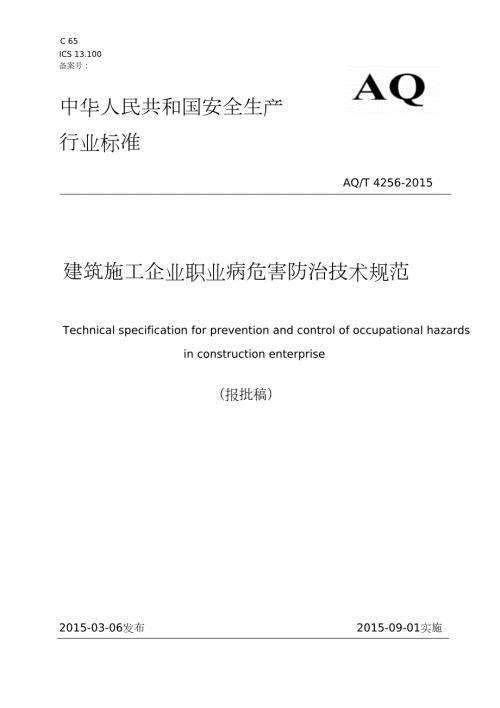 C 65
ICS 13.100
备案号：

AQ

中华人民共和国安全生产
行业标准

AQ/T 4256-2015

建筑施工企业职业病危害防治技术规范

Technical specification for prevention and control of occupational hazards in construction enterprise

（报批稿）

2015-03-06发布

2015-09-01实施